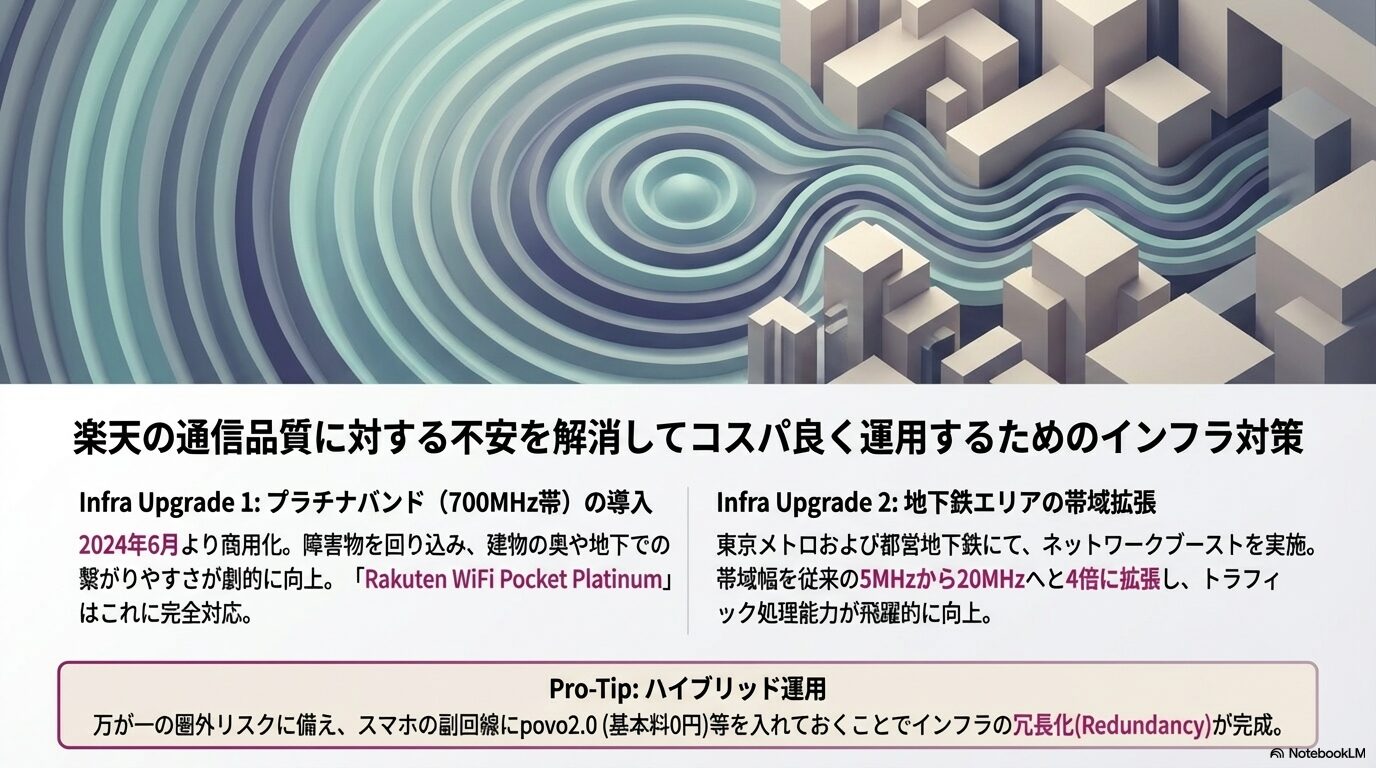 楽天の通信品質に対する不安を解消してコスパ良く運用するためのインフラ対策

Infra Upgrade 1: プラチナバンド（700MHz帯）の導入

2024年6月より商用化。障害物を回り込み、建物の奥や地下での繋がりやすさが劇的に向上。「Rakuten WiFi Pocket Platinum」はこれに完全対応。

Infra Upgrade 2: 地下鉄エリアの帯域拡張

東京メトロおよび都営地下鉄にて、ネットワークブーストを実施。帯域幅を従来の5MHzから20MHzへと4倍に拡張し、トラフィック処理能力が飛躍的に向上。

Pro-Tip: ハイブリッド運用

万が一の圏外リスクに備え、スマホの副回線にpovo2.0 (基本料0円)等を入れておくことでインフラの冗長化(Redundancy)が完成。

NotebookLM